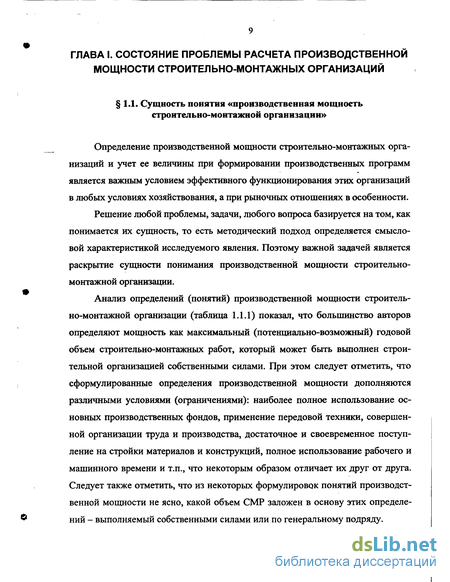 9

ГЛАВА I. СОСТОЯНИЕ ПРОБЛЕМЫ РАСЧЕТА ПРОИЗВОДСТВЕННОЙ МОЩНОСТИ СТРОИТЕЛЬНО-МОНТАЖНЫХ ОРГАНИЗАЦИЙ

§ 1.1. Сущность понятия «производственная мощность строительно-монтажной организации»

Определение производственной мощности строительно-монтажных организаций и учет ее величины при формировании производственных программ является важным условием эффективного функционирования этих организаций в любых условиях хозяйствования, а при рыночных отношениях в особенности.

Решение любой проблемы, задачи, любого вопроса базируется на том, как понимается их сущность, то есть методический подход определяется смысловой характеристикой исследуемого явления. Поэтому важной задачей является раскрытие сущности понимания производственной мощности строительно-монтажной организации.

Анализ определений (понятий) производственной мощности строительно-монтажной организации (таблица 1.1.1) показал, что большинство авторов определяют мощность как максимальный (потенциально-возможный) годовой объем строительно-монтажных работ, который может быть выполнен строительной организацией собственными силами. При этом следует отметить, что сформулированные определения производственной мощности дополняются различными условиями (ограничениями): наиболее полное использование основных производственных фондов, применение передовой техники, совершенной организации труда и производства, достаточное и своевременное поступление на стройки материалов и конструкций, полное использование рабочего и машинного времени и т.п., что некоторым образом отличает их друг от друга. Следует также отметить, что из некоторых формулировок понятий производственной мощности не ясно, какой объем СМР заложен в основу этих определений – выполняемый собственными силами или по генеральному подряду.

dsLib.net
библиотека диссертаций